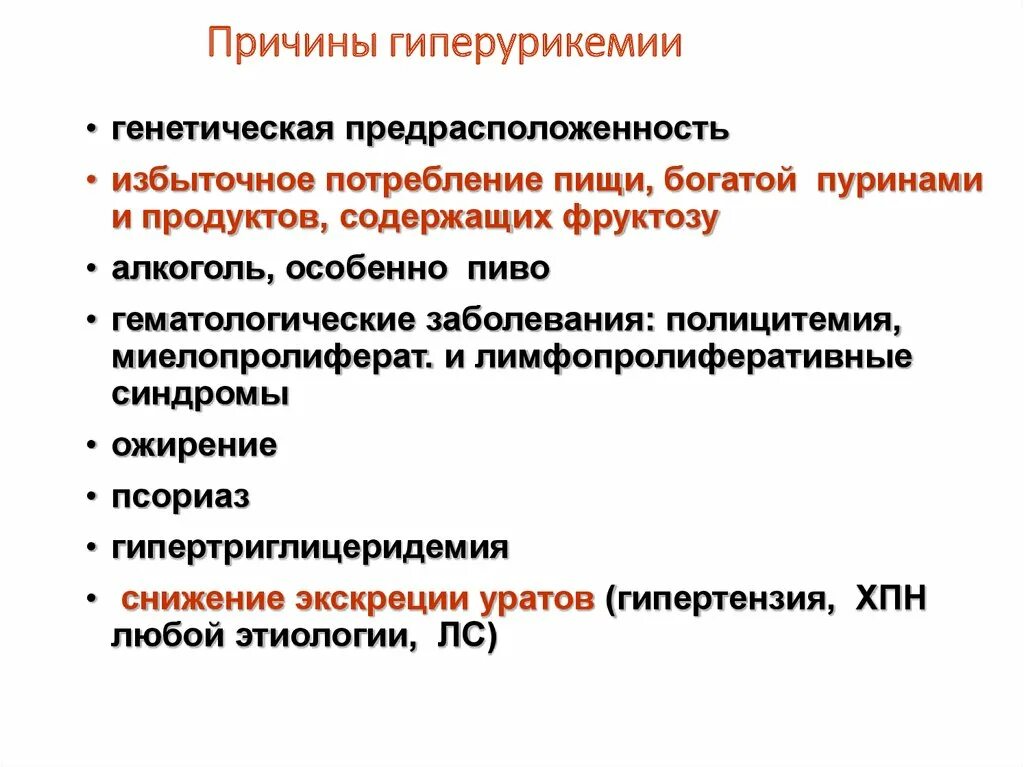 Причины гиперурикемии

• генетическая предрасположенность
• избыточное потребление пищи, богатой пуринами и продуктов, содержащих фруктозу
• алкоголь, особенно пиво
• гематологические заболевания: полицитемия, миелопролиферат. и лимфопролиферативные синдромы
• ожирение
• псориаз
• гипертриглицеридемия
• снижение экскреции уратов (гипертензия, ХПН любой этиологии, ЛС)